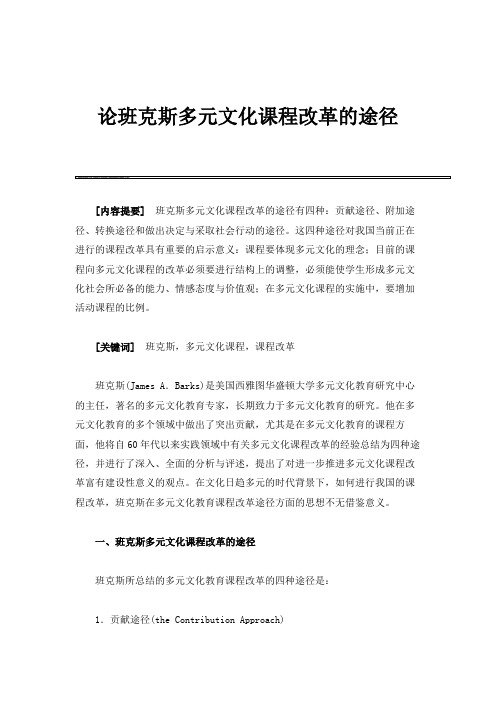 论班克斯多元文化课程改革的途径

[内容提要] 班克斯多元文化课程改革的途径有四种：贡献途径、附加途径、转换途径和做出决定与采取社会行动的途径。这四种途径对我国当前正在进行的课程改革具有重要的启示意义：课程要体现多元文化的理念；目前的课程向多元文化课程的改革必须要进行结构上的调整，必须能使学生形成多元文化社会所必备的能力、情感态度与价值观；在多元文化课程的实施中，要增加活动课程的比例。

[关键词] 班克斯，多元文化课程，课程改革

班克斯(James A. Barks)是美国西雅图华盛顿大学多元文化教育研究中心的主任，著名的多元文化教育专家，长期致力于多元文化教育的研究。他在多元文化教育的多个领域中做出了突出贡献，尤其是在多元文化教育的课程方面，他将自60年代以来实践领域中有关多元文化课程改革的经验总结为四种途径，并进行了深入、全面的分析与评述，提出了对进一步推进多元文化课程改革富有建设性意义的观点。在文化日趋多元的时代背景下，如何进行我国的课程改革，班克斯在多元文化教育课程改革途径方面的思想不无借鉴意义。

一、班克斯多元文化课程改革的途径

班克斯所总结的多元文化教育课程改革的四种途径是：

1. 贡献途径(the Contribution Approach)